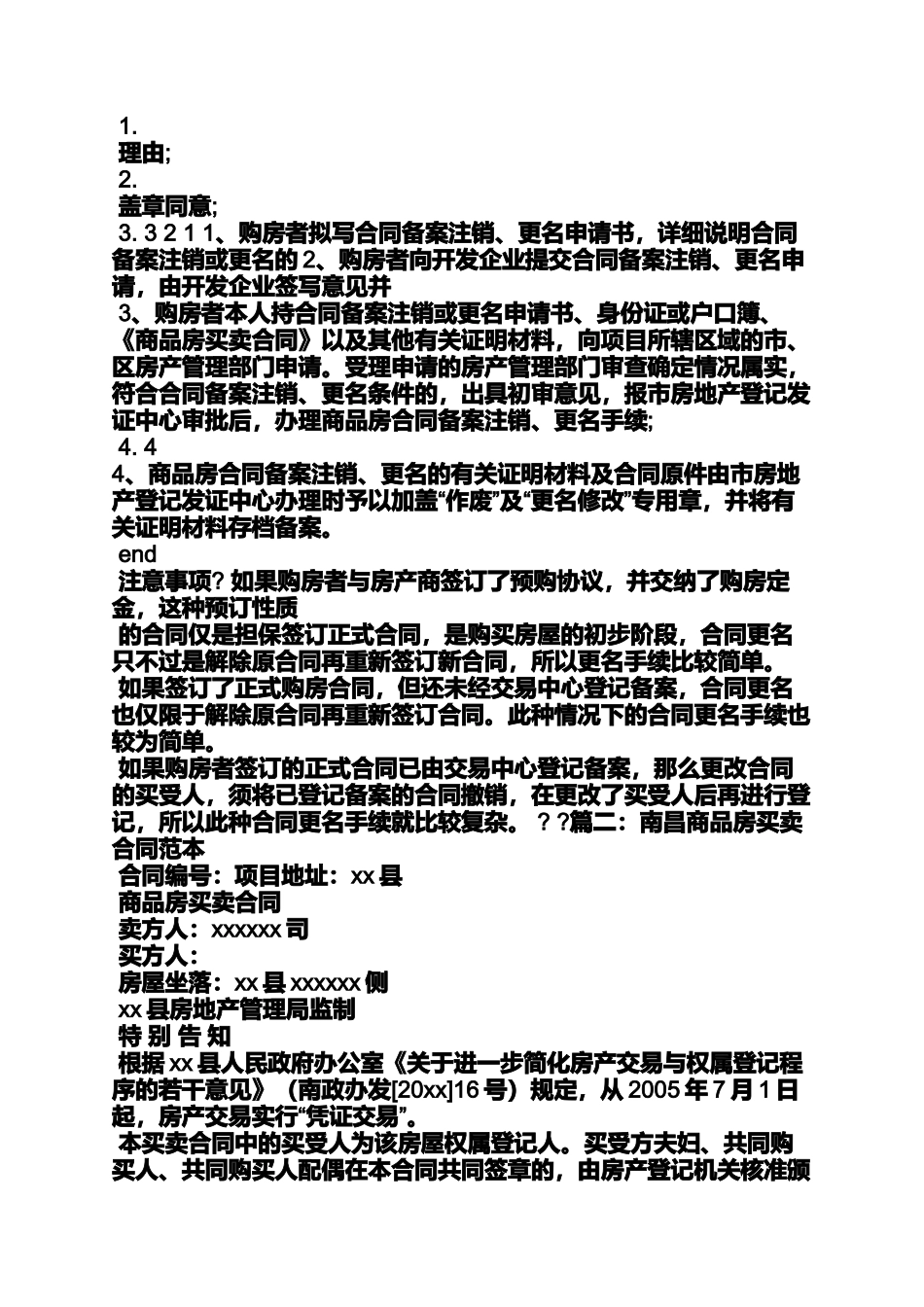 1.
理由;
2.
盖章同意;
3. 3 2 1 1、购房者拟写合同备案注销、更名申请书，详细说明合同备案注销或更名的 2、购房者向开发企业提交合同备案注销、更名申请，由开发企业签写意见并
3、购房者本人持合同备案注销或更名申请书、身份证或户口簿、《商品房买卖合同》以及其他有关证明材料，向项目所辖区域的市、区房产管理部门申请。受理申请的房产管理部门审查确定情况属实，符合合同备案注销、更名条件的，出具初审意见，报市房地产登记发证中心审批后，办理商品房合同备案注销、更名手续;
4. 4
4、商品房合同备案注销、更名的有关证明材料及合同原件由市房地产登记发证中心办理时予以加盖“作废”及“更名修改”专用章，并将有关证明材料存档备案。
end
注意事项? 如果购房者与房产商签订了预购协议，并交纳了购房定金，这种预订性质
的合同仅是担保签订正式合同，是购买房屋的初步阶段，合同更名只不过是解除原合同再重新签订新合同，所以更名手续比较简单。
如果签订了正式购房合同，但还未经交易中心登记备案，合同更名也仅限于解除原合同再重新签订合同。此种情况下的合同更名手续也较为简单。
如果购房者签订的正式合同已由交易中心登记备案，那么更改合同的买受人，须将已登记备案的合同撤销，在更改了买受人后再进行登记，所以此种合同更名手续就比较复杂。 ? ?篇二：南昌商品房买卖合同范本
合同编号：项目地址：xx 县
商品房买卖合同
卖方人：xxxxxx 司
买方人：
房屋坐落：xx 县 xxxxxx 侧
xx 县房地产管理局监制
特 别 告 知
根据 xx 县人民政府办公室《关于进一步简化房产交易与权属登记程序的若干意见》（南政办发[20xx]16 号）规定，从 2005 年 7 月 1 日起，房产交易实行“凭证交易”。
本买卖合同中的买受人为该房屋权属登记人。买受方夫妇、共同购买人、共同购买人配偶在本合同共同签章的，由房产登记机关核准颁